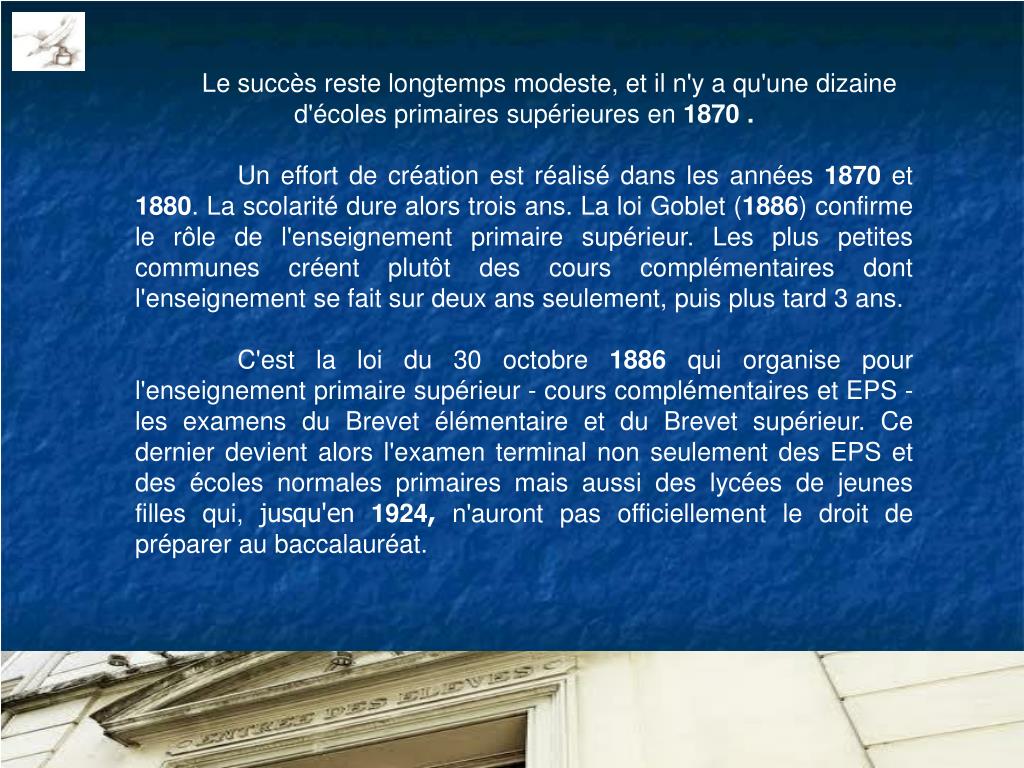 Le succès reste longtemps modeste, et il n'y a qu'une dizaine d'écoles primaires supérieures en 1870 .

Un effort de création est réalisé dans les années 1870 et 1880. La scolarité dure alors trois ans. La loi Goblet (1886) confirme le rôle de l'enseignement primaire supérieur. Les plus petites communes créent plutôt des cours complémentaires dont l'enseignement se fait sur deux ans seulement, puis plus tard 3 ans.

C'est la loi du 30 octobre 1886 qui organise pour l'enseignement primaire supérieur - cours complémentaires et EPS - les examens du Brevet élémentaire et du Brevet supérieur. Ce dernier devient alors l'examen terminal non seulement des EPS et des écoles normales primaires mais aussi des lycées de jeunes filles qui, jusqu'en 1924, n'auront pas officiellement le droit de préparer au baccalauréat.

ENTREE DES ELEVES